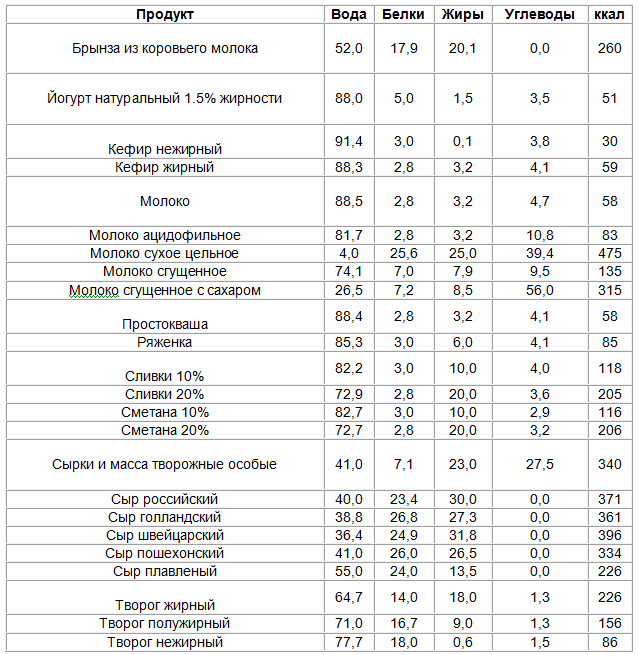 | Продукт | Вода | Белки | Жиры | Углеводы | ккал |
|---|---|---|---|---|---|
| Брынза из коровьего молока | 52,0 | 17,9 | 20,1 | 0,0 | 260 |
| Йогурт натуральный 1.5% жирности | 88,0 | 5,0 | 1,5 | 3,5 | 51 |
| Кефир нежирный | 91,4 | 3,0 | 0,1 | 3,8 | 30 |
| Кефир жирный | 88,3 | 2,8 | 3,2 | 4,1 | 59 |
| Молоко | 88,5 | 2,8 | 3,2 | 4,7 | 58 |
| Молоко ацидофильное | 81,7 | 2,8 | 3,2 | 10,8 | 83 |
| Молоко сухое цельное | 4,0 | 25,6 | 25,0 | 39,4 | 475 |
| Молоко сгущенное | 74,1 | 7,0 | 7,9 | 9,5 | 135 |
| Молоко сгущенное с сахаром | 26,5 | 7,2 | 8,5 | 56,0 | 315 |
| Простокваша | 88,4 | 2,8 | 3,2 | 4,1 | 58 |
| Ряженка | 85,3 | 3,0 | 6,0 | 4,1 | 85 |
| Сливки 10% | 82,2 | 3,0 | 10,0 | 4,0 | 118 |
| Сливки 20% | 72,9 | 2,8 | 20,0 | 3,6 | 205 |
| Сметана 10% | 82,7 | 3,0 | 10,0 | 2,9 | 116 |
| Сметана 20% | 72,7 | 2,8 | 20,0 | 3,2 | 206 |
| Сырки и масса творожные особые | 41,0 | 7,1 | 23,0 | 27,5 | 340 |
| Сыр российский | 40,0 | 23,4 | 30,0 | 0,0 | 371 |
| Сыр голландский | 38,8 | 26,8 | 27,3 | 0,0 | 361 |
| Сыр швейцарский | 36,4 | 24,9 | 31,8 | 0,0 | 396 |
| Сыр пошехонский | 41,0 | 26,0 | 26,5 | 0,0 | 334 |
| Сыр плавленый | 55,0 | 24,0 | 13,5 | 0,0 | 226 |
| Творог жирный | 64,7 | 14,0 | 18,0 | 1,3 | 226 |
| Творог полужирный | 71,0 | 16,7 | 9,0 | 1,3 | 156 |
| Творог нежирный | 77,7 | 18,0 | 0,6 | 1,5 | 86 |